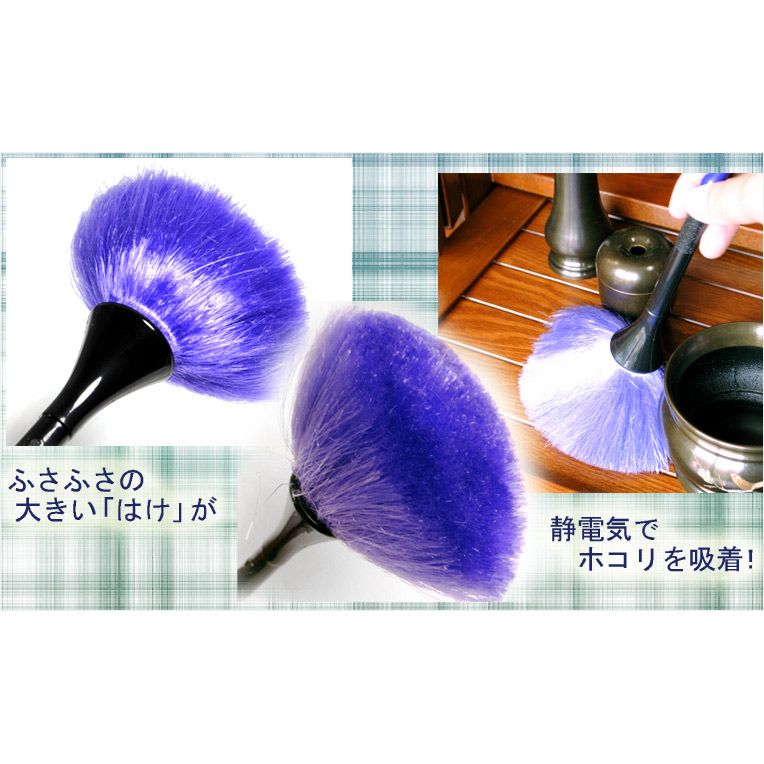 ふさふさの
大きい「はけ」が

静電気で
ホコリを吸着!